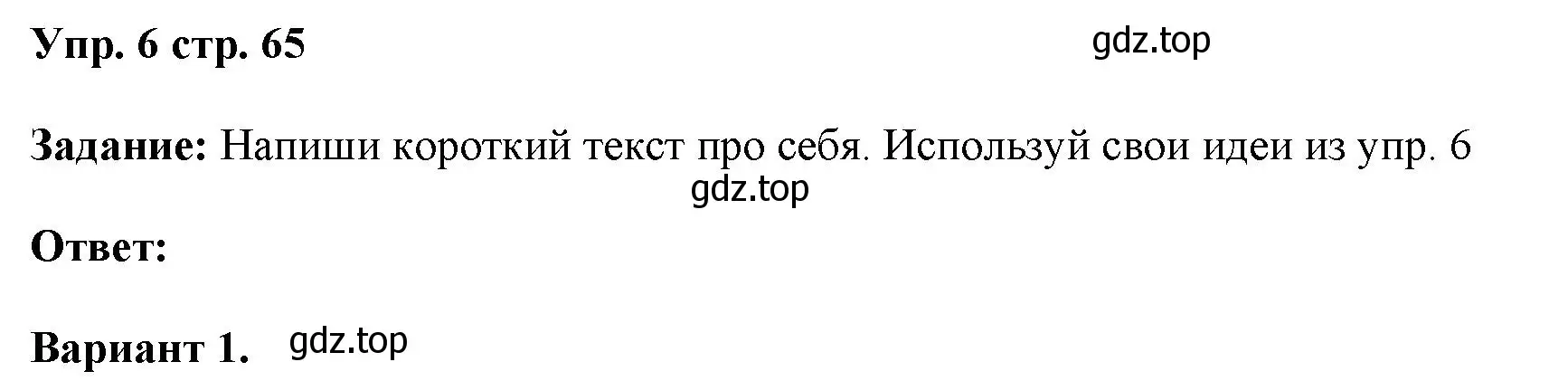 Упр. 6 стр. 65 gdz.top

Задание: Напиши короткий текст про себя. Используй свои идеи из упр. 6
gdz.top

Ответ:

Вариант 1. gdz.top